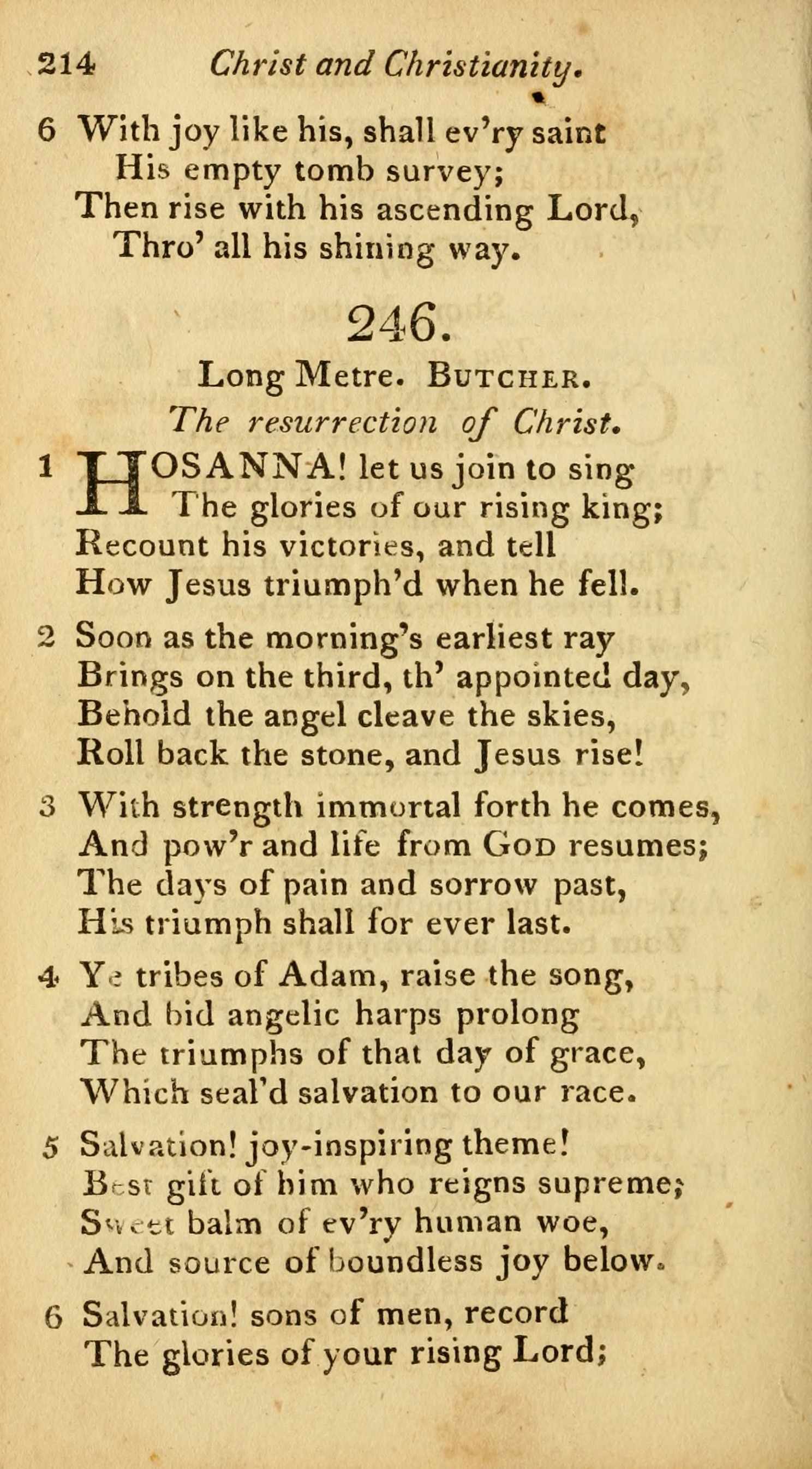 214 Christ and Christianity.

6 With joy like his, shall ev'ry saint
His empty tomb survey;
Then rise with his ascending Lord,
Thro' all his shining way.

246.

Long Metre. BUTCHER.
The resurrection of Christ.

1 HOSANNA! let us join to sing
The glories of our rising king;
Recount his victories, and tell
How Jesus triumph'd when he fell.

2 Soon as the morning's earliest ray
Brings on the third, th' appointed day,
Behold the angel cleave the skies,
Roll back the stone, and Jesus rise!

3 With strength immortal forth he comes,
And pow'r and life from GOD resumes;
The days of pain and sorrow past,
His triumph shall for ever last.

4 Ye tribes of Adam, raise the song,
And bid angelic harps prolong
The triumphs of that day of grace,
Which seal'd salvation to our race.

5 Salvation! joy-inspiring theme!
Best gift of him who reigns supreme;
Sweet balm of ev'ry human woe,
And source of boundless joy below.

6 Salvation! sons of men, record
The glories of your rising Lord;